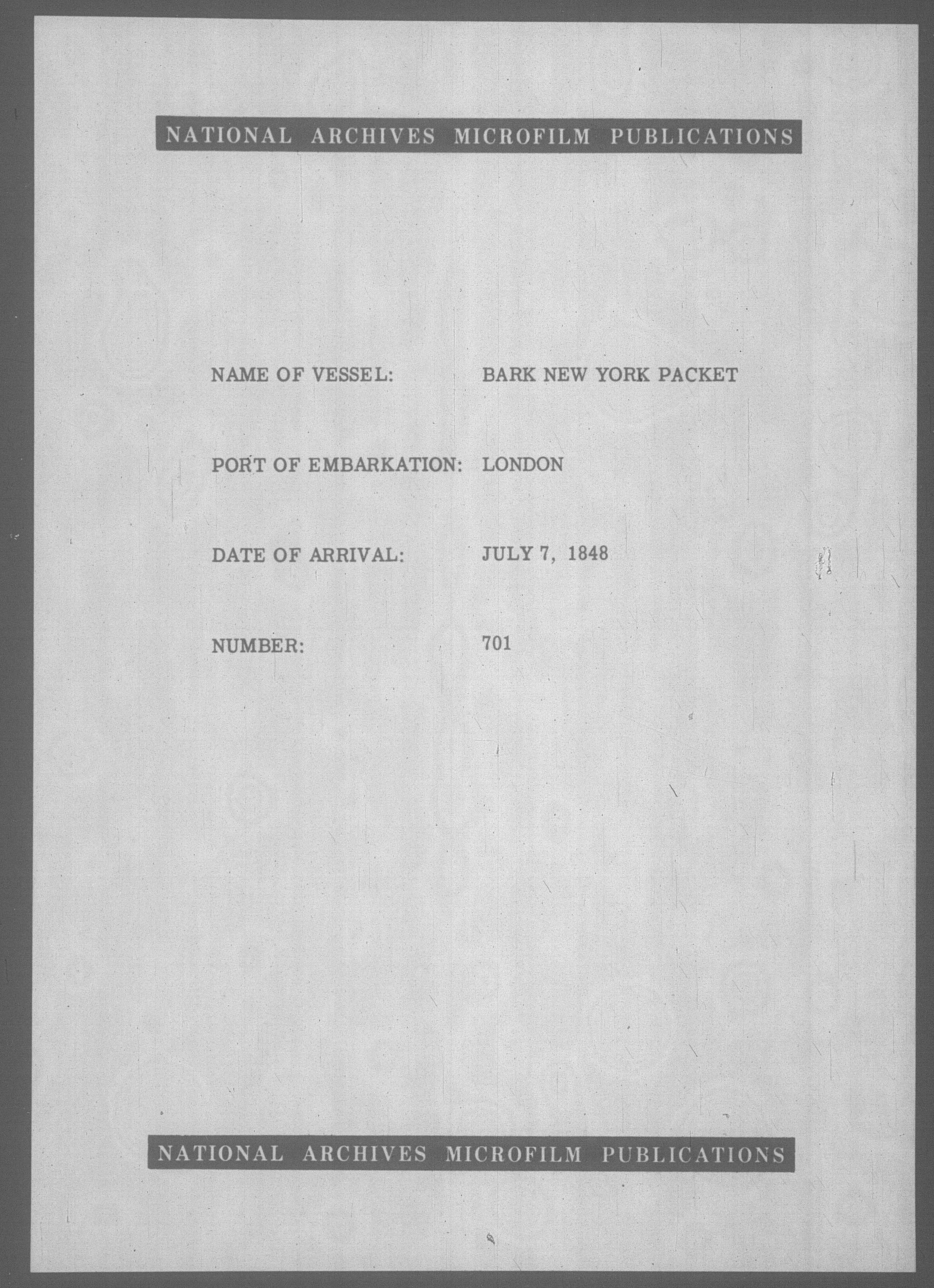 NATIONAL ARCHIVES MICROFILM PUBLICATIONS

NAME OF VESSEL: BARK NEW YORK PACKET

PORT OF EMBARKATION: LONDON

DATE OF ARRIVAL: JULY 7, 1848

NUMBER: 701

NATIONAL ARCHIVES MICROFILM PUBLICATIONS